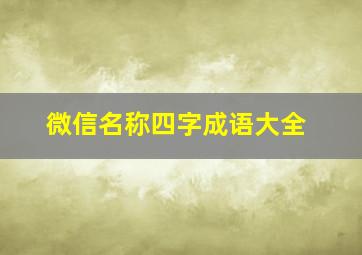 微信名称四字成语大全